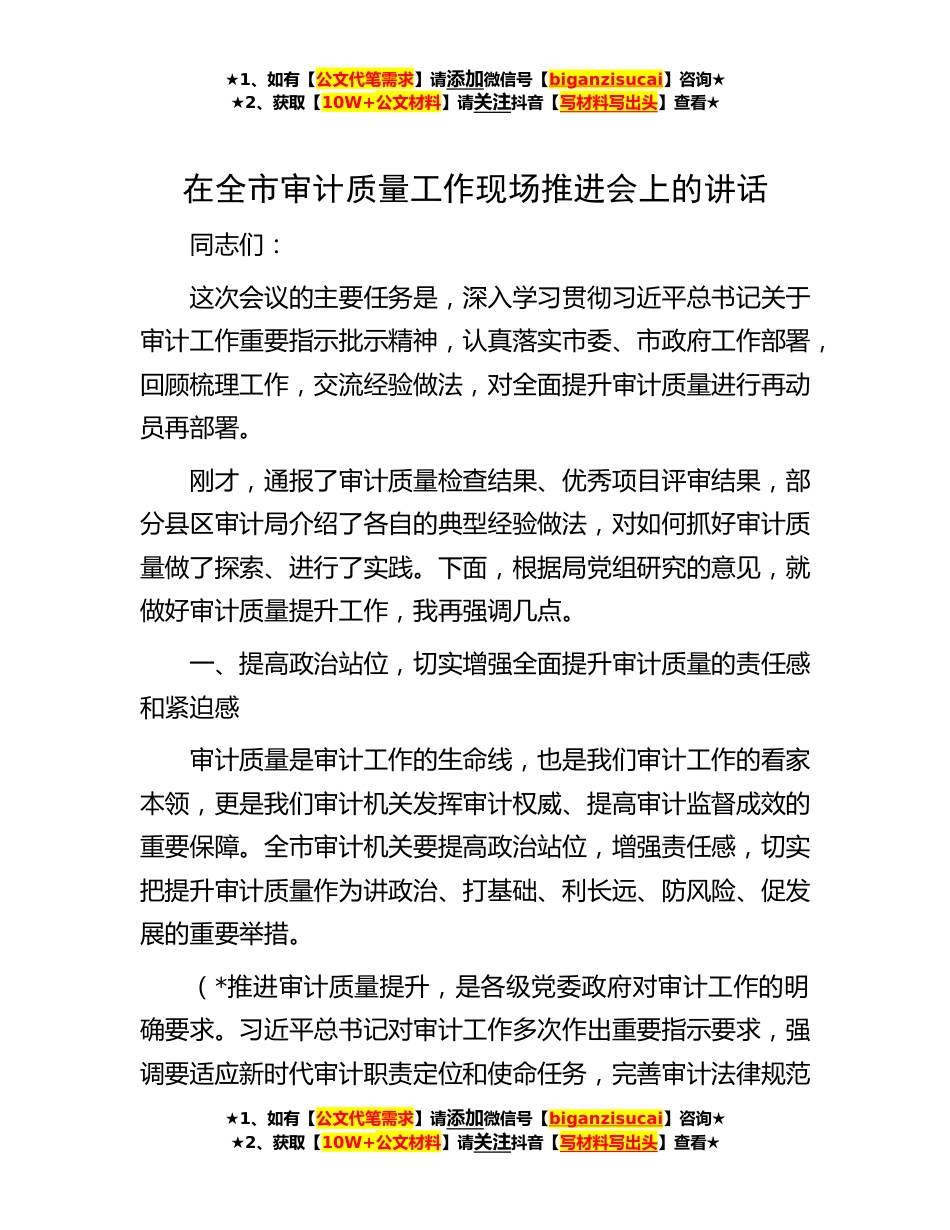 ★1、如有【公文代笔需求】请添加微信号【biganzisucai】咨询★
★2、获取【10W+公文材料】请关注抖音【写材料写出头】查看★

在全市审计质量工作现场推进会上的讲话

同志们：

这次会议的主要任务是，深入学习贯彻习近平总书记关于审计工作重要指示批示精神，认真落实市委、市政府工作部署，回顾梳理工作，交流经验做法，对全面提升审计质量进行再动员再部署。

刚才，通报了审计质量检查结果、优秀项目评审结果，部分县区审计局介绍了各自的典型经验做法，对如何抓好审计质量做了探索、进行了实践。下面，根据局党组研究的意见，就做好审计质量提升工作，我再强调几点。

一、提高政治站位，切实增强全面提升审计质量的责任感和紧迫感

审计质量是审计工作的生命线，也是我们审计工作的看家本领，更是我们审计机关发挥审计权威、提高审计监督成效的重要保障。全市审计机关要提高政治站位，增强责任感，切实把提升审计质量作为讲政治、打基础、利长远、防风险、促发展的重要举措。

（*推进审计质量提升，是各级党委政府对审计工作的明确要求。习近平总书记对审计工作多次作出重要指示要求，强调要适应新时代审计职责定位和使命任务，完善审计法律规范

★1、如有【公文代笔需求】请添加微信号【biganzisucai】咨询★
★2、获取【10W+公文材料】请关注抖音【写材料写出头】查看★